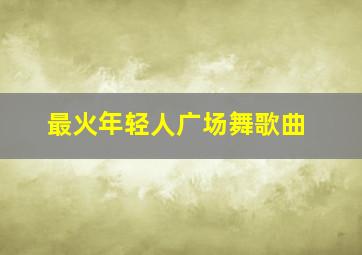 最火年轻人广场舞歌曲